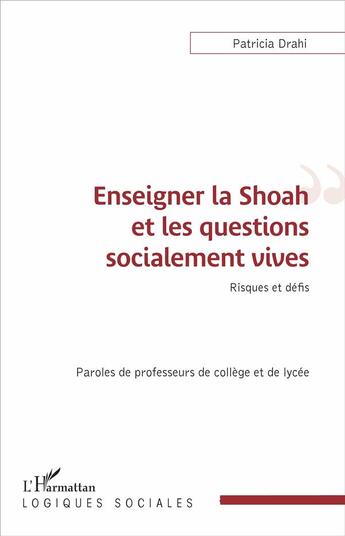 Patricia Drahi

Enseigner la Shoah et les questions socialement vives

Risques et défis

Paroles de professeurs de collège et de lycée

L'Harmattan

LOGIQUES SOCIALES